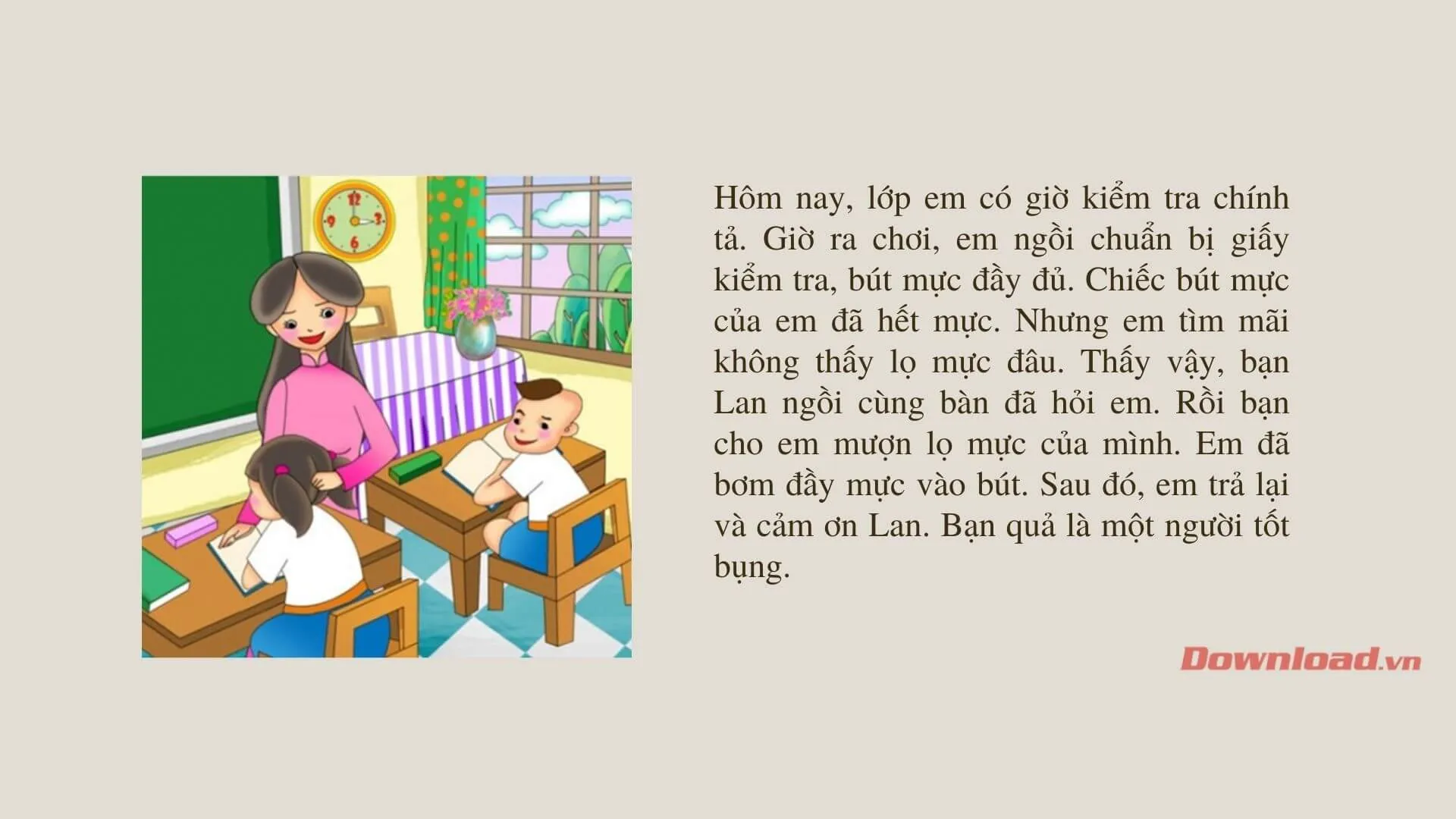 12
9 3
6

Hôm nay, lớp em có giờ kiểm tra chính tả. Giờ ra chơi, em ngồi chuẩn bị giấy kiểm tra, bút mực đầy đủ. Chiếc bút mực của em đã hết mực. Nhưng em tìm mãi không thấy lọ mực đâu. Thấy vậy, bạn Lan ngồi cùng bàn đã hỏi em. Rồi bạn cho em mượn lọ mực của mình. Em đã bơm đầy mực vào bút. Sau đó, em trả lại và cảm ơn Lan. Bạn quả là một người tốt bụng.

Download.vn